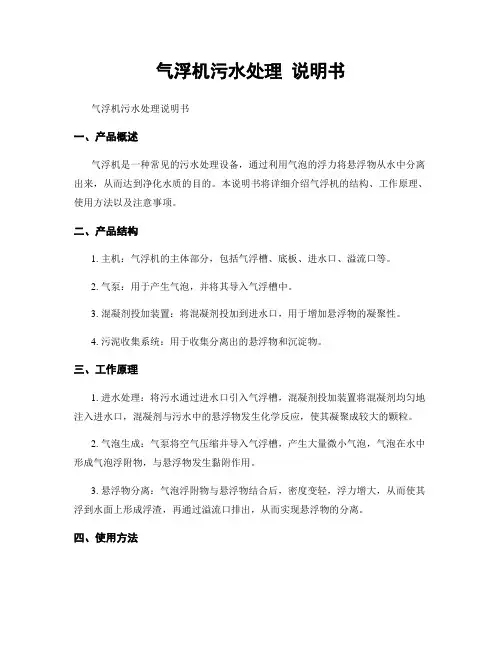 气浮机污水处理 说明书

气浮机污水处理说明书

一、产品概述

气浮机是一种常见的污水处理设备，通过利用气泡的浮力将悬浮物从水中分离出来，从而达到净化水质的目的。本说明书将详细介绍气浮机的结构、工作原理、使用方法以及注意事项。

二、产品结构

1. 主机：气浮机的主体部分，包括气浮槽、底板、进水口、溢流口等。

2. 气泵：用于产生气泡，并将其导入气浮槽中。

3. 混凝剂投加装置：将混凝剂投加到进水口，用于增加悬浮物的凝聚性。

4. 污泥收集系统：用于收集分离出的悬浮物和沉淀物。

三、工作原理

1. 进水处理：将污水通过进水口引入气浮槽，混凝剂投加装置将混凝剂均匀地注入进水口，混凝剂与污水中的悬浮物发生化学反应，使其凝聚成较大的颗粒。

2. 气泡生成：气泵将空气压缩并导入气浮槽，产生大量微小气泡，气泡在水中形成气泡浮附物，与悬浮物发生黏附作用。

3. 悬浮物分离：气泡浮附物与悬浮物结合后，密度变轻，浮力增大，从而使其浮到水面上形成浮渣，再通过溢流口排出，从而实现悬浮物的分离。

四、使用方法